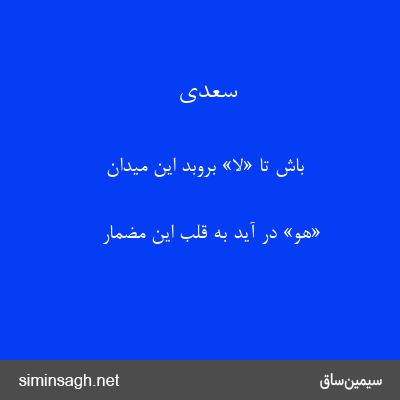 سعدی

باش تا «لا» بروبد این میدان

«هو» در آید به قلب این مضمار

siminsagh.net

سیمین‌ساق